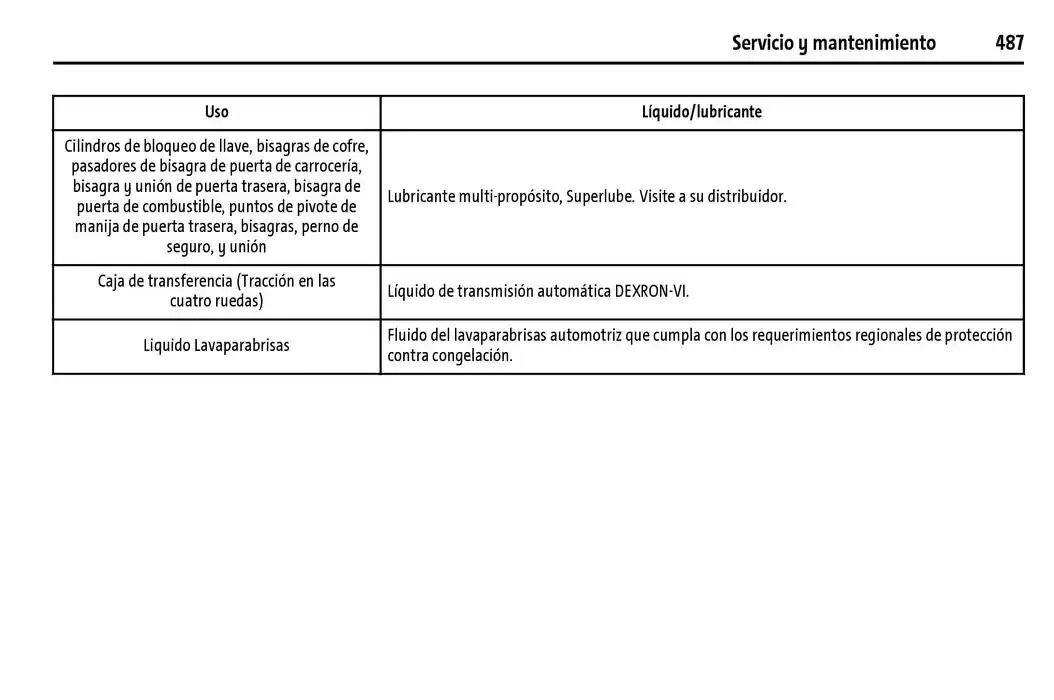 Servicio y mantenimiento 487

| Uso | Líquido/lubricante |
|---|---|
| Cilindros de bloqueo de llave, bisagras de cofre, pasadores de bisagra de puerta de carrocería, bisagra y unión de puerta trasera, bisagra de puerta de combustible, puntos de pivote de manija de puerta trasera, bisagras, perno de seguro, y unión | Lubricante multi-propósito, Superlube. Visite a su distribuidor. |
| Caja de transferencia (Tracción en las cuatro ruedas) | Líquido de transmisión automática DEXRON-VI. |
| Liquido Lavaparabrisas | Fluido del lavaparabrisas automotriz que cumpla con los requerimientos regionales de protección contra congelación. |